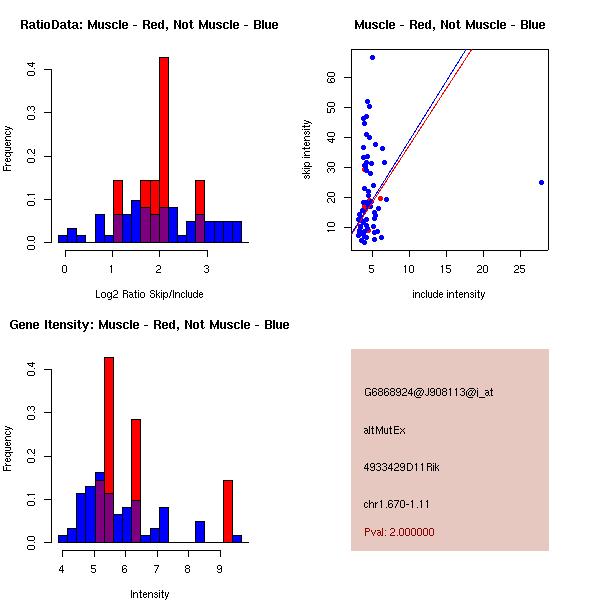 RatioData: Muscle - Red, Not Muscle - Blue

Frequency

0.0 0.1 0.2 0.3 0.4

0 1 2 3

Log2 Ratio Skip/Include

Muscle - Red, Not Muscle - Blue

skip intensity

10 20 30 40 50 60

5 10 15 20 25

include intensity

Gene Itensity: Muscle - Red, Not Muscle - Blue

Frequency

0.0 0.1 0.2 0.3 0.4

4 5 6 7 8 9

Intensity

G6868924@J908113@i_at

altMutEx

4933429D11Rik

chr1.670-1.11

Pval: 2.000000